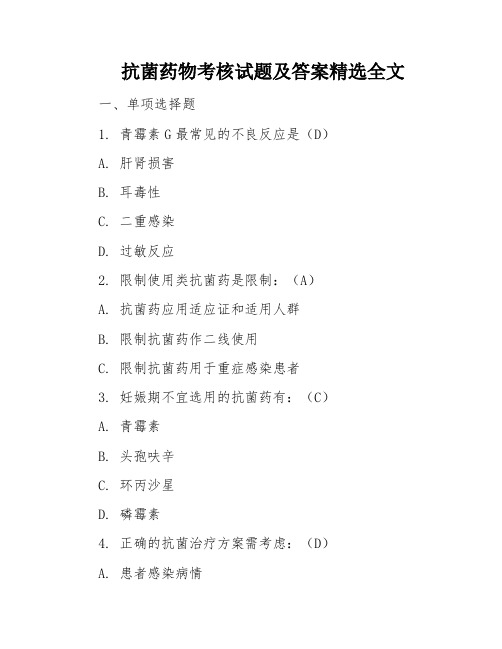 抗菌药物考核试题及答案精选全文

一、单项选择题

1. 青霉素G最常见的不良反应是（D）

A. 肝肾损害

B. 耳毒性

C. 二重感染

D. 过敏反应

2. 限制使用类抗菌药是限制：（A）

A. 抗菌药应用适应证和适用人群

B. 限制抗菌药作二线使用

C. 限制抗菌药用于重症感染患者

3. 妊娠期不宜选用的抗菌药有：（C）

A. 青霉素

B. 头孢呋辛

C. 环丙沙星

D. 磷霉素

4. 正确的抗菌治疗方案需考虑：（D）

A. 患者感染病情